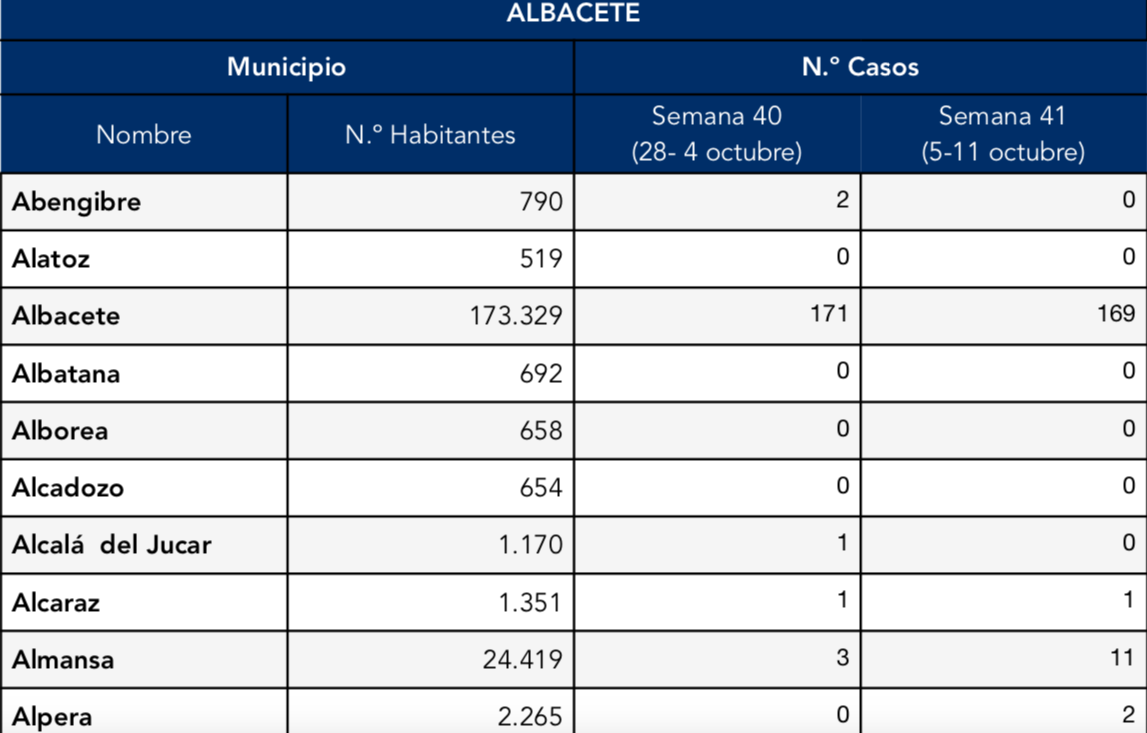 ALBACETE

| Municipio | | N.º Casos | |
|---|---|---|---|
| Nombre | N.º Habitantes | Semana 40 (28- 4 octubre) | Semana 41 (5-11 octubre) |
| Abengibre | 790 | 2 | 0 |
| Alatoz | 519 | 0 | 0 |
| Albacete | 173.329 | 171 | 169 |
| Albatana | 692 | 0 | 0 |
| Alborea | 658 | 0 | 0 |
| Alcadozo | 654 | 0 | 0 |
| Alcalá del Jucar | 1.170 | 1 | 0 |
| Alcaraz | 1.351 | 1 | 1 |
| Almansa | 24.419 | 3 | 11 |
| Alpera | 2.265 | 0 | 2 |